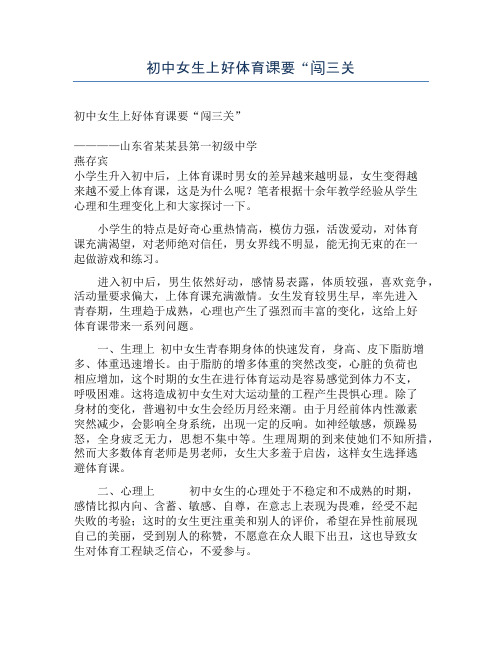 初中女生上好体育课要“闯三关

初中女生上好体育课要“闯三关”

————山东省某某县第一初级中学

燕存宾

小学生升入初中后，上体育课时男女的差异越来越明显，女生变得越来越不爱上体育课，这是为什么呢？笔者根据十余年教学经验从学生心理和生理变化上和大家探讨一下。

小学生的特点是好奇心重热情高，模仿力强，活泼爱动，对体育课充满渴望，对老师绝对信任，男女界线不明显，能无拘无束的在一起做游戏和练习。

进入初中后，男生依然好动，感情易表露，体质较强，喜欢竞争，活动量要求偏大，上体育课充满激情。女生发育较男生早，率先进入青春期，生理趋于成熟，心理也产生了强烈而丰富的变化，这给上好体育课带来一系列问题。

一、生理上 初中女生青春期身体的快速发育，身高、皮下脂肪增多、体重迅速增长。由于脂肪的增多体重的突然改变，心脏的负荷也相应增加，这个时期的女生在进行体育运动是容易感觉到体力不支，呼吸困难。这将造成初中女生对大运动量的工程产生畏惧心理。除了身材的变化，普遍初中女生会经历月经来潮。由于月经前体内性激素突然减少，会影响全身系统，出现一定的反响。如神经敏感，烦躁易怒，全身疲乏无力，思想不集中等。生理周期的到来使她们不知所措，然而大多数体育老师是男老师，女生大多羞于启齿，这样女生选择逃避体育课。

二、心理上 初中女生的心理处于不稳定和不成熟的时期，感情比拟内向、含蓄、敏感、自尊，在意志上表现为畏难，经受不起失败的考验；这时的女生更注重美和别人的评价，希望在异性前展现自己的美丽，受到别人的称赞，不愿意在众人眼下出丑，这也导致女生对体育工程缺乏信心，不爱参与。